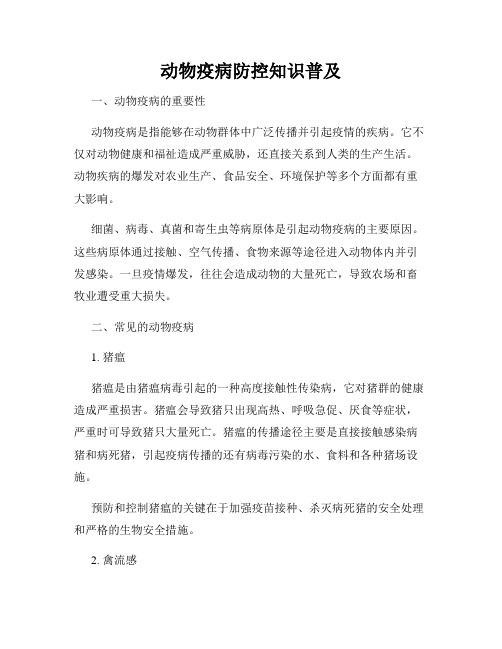 动物疫病防控知识普及

一、动物疫病的重要性

动物疫病是指能够在动物群体中广泛传播并引起疫情的疾病。它不仅对动物健康和福祉造成严重威胁，还直接关系到人类的生产生活。动物疾病的爆发对农业生产、食品安全、环境保护等多个方面都有重大影响。

细菌、病毒、真菌和寄生虫等病原体是引起动物疫病的主要原因。这些病原体通过接触、空气传播、食物来源等途径进入动物体内并引发感染。一旦疫情爆发，往往会造成动物的大量死亡，导致农场和畜牧业遭受重大损失。

二、常见的动物疫病

1. 猪瘟

猪瘟是由猪瘟病毒引起的一种高度接触性传染病，它对猪群的健康造成严重损害。猪瘟会导致猪只出现高热、呼吸急促、厌食等症状，严重时可导致猪只大量死亡。猪瘟的传播途径主要是直接接触感染病猪和病死猪，引起疫病传播的还有病毒污染的水、食料和各种猪场设施。

预防和控制猪瘟的关键在于加强疫苗接种、杀灭病死猪的安全处理和严格的生物安全措施。

2. 禽流感